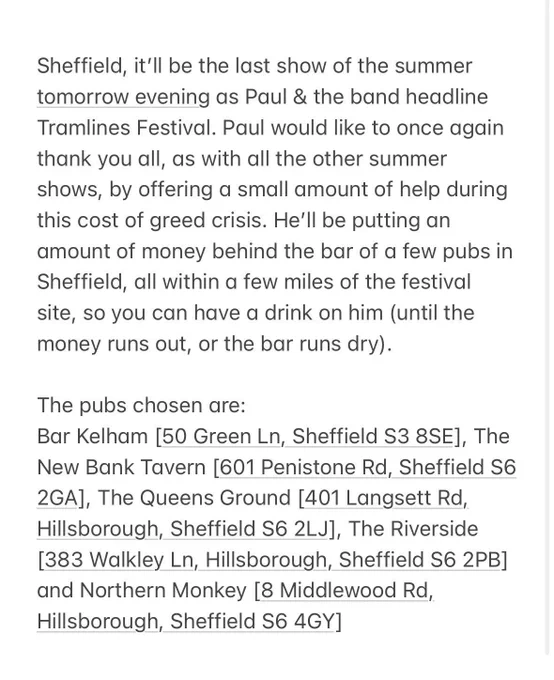 Sheffield, it'll be the last show of the summer tomorrow evening as Paul & the band headline Tramlines Festival. Paul would like to once again thank you all, as with all the other summer shows, by offering a small amount of help during this cost of greed crisis. He'll be putting an amount of money behind the bar of a few pubs in Sheffield, all within a few miles of the festival site, so you can have a drink on him (until the money runs out, or the bar runs dry).

The pubs chosen are:
Bar Kelham [50 Green Ln, Sheffield S3 8SE], The New Bank Tavern [601 Penistone Rd, Sheffield S6 2GA], The Queens Ground [401 Langsett Rd, Hillsborough, Sheffield S6 2LJ], The Riverside [383 Walkley Ln, Hillsborough, Sheffield S6 2PB] and Northern Monkey [8 Middlewood Rd, Hillsborough, Sheffield S6 4GY]